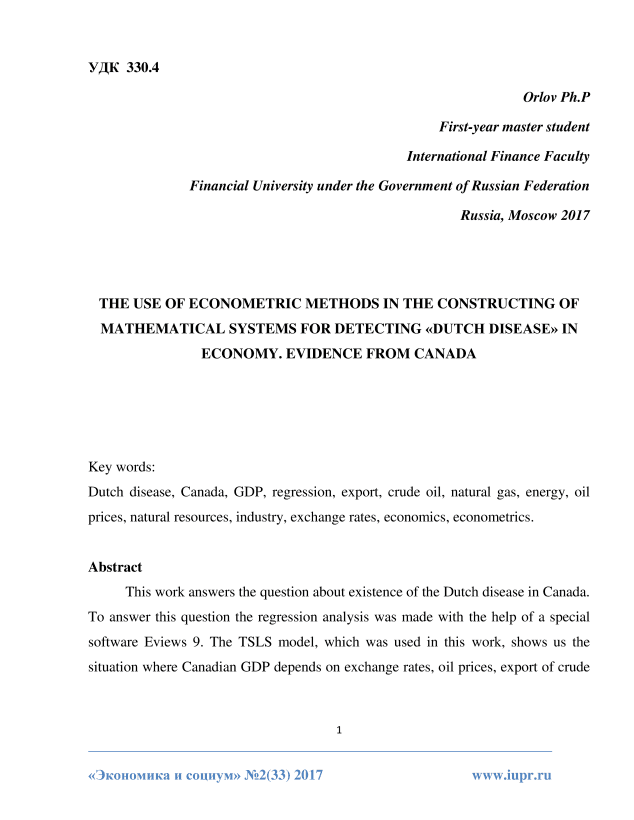 УДК 330.4

Orlov Ph.P

First-year master student

International Finance Faculty

Financial University under the Government of Russian Federation

Russia, Moscow 2017

THE USE OF ECONOMETRIC METHODS IN THE CONSTRUCTING OF MATHEMATICAL SYSTEMS FOR DETECTING «DUTCH DISEASE» IN ECONOMY. EVIDENCE FROM CANADA

Key words:
Dutch disease, Canada, GDP, regression, export, crude oil, natural gas, energy, oil prices, natural resources, industry, exchange rates, economics, econometrics.

Abstract

This work answers the question about existence of the Dutch disease in Canada. To answer this question the regression analysis was made with the help of a special software Eviews 9. The TSLS model, which was used in this work, shows us the situation where Canadian GDP depends on exchange rates, oil prices, export of crude

1

«Экономика и социум» №2(33) 2017 www.iupr.ru